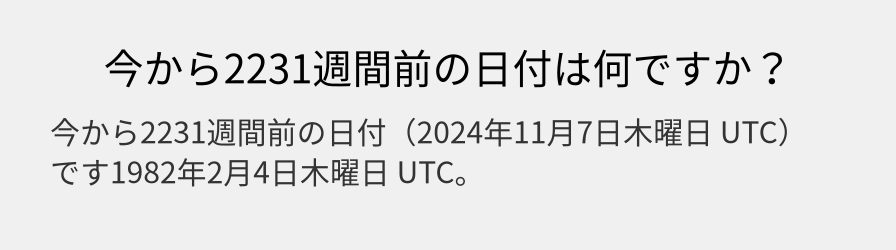 今から2231週間前の日付は何ですか？

今から2231週間前の日付（2024年11月7日木曜日 UTC）です1982年2月4日木曜日 UTC。